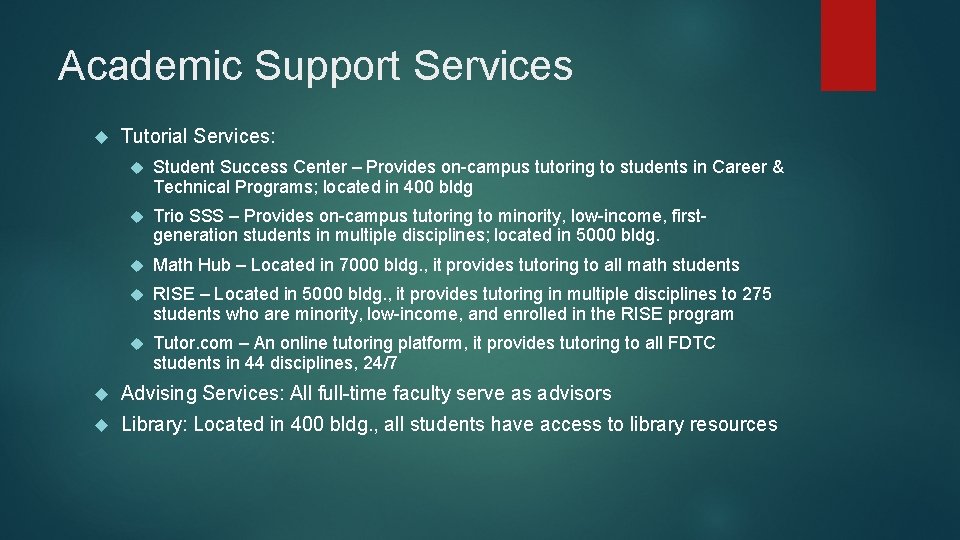 Academic Support Services

Tutorial Services:

Student Success Center – Provides on-campus tutoring to students in Career & Technical Programs; located in 400 bldg

Trio SSS – Provides on-campus tutoring to minority, low-income, first-generation students in multiple disciplines; located in 5000 bldg.

Math Hub – Located in 7000 bldg., it provides tutoring to all math students

RISE – Located in 5000 bldg., it provides tutoring in multiple disciplines to 275 students who are minority, low-income, and enrolled in the RISE program

Tutor.com – An online tutoring platform, it provides tutoring to all FDTC students in 44 disciplines, 24/7

Advising Services: All full-time faculty serve as advisors

Library: Located in 400 bldg., all students have access to library resources